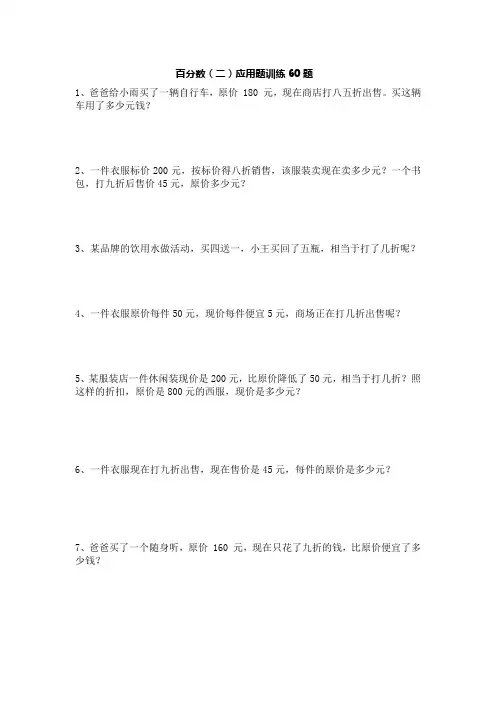 百分数（二）应用题训练 60 题

1、爸爸给小雨买了一辆自行车，原价 180 元，现在商店打八五折出售。买这辆车用了多少元钱？

2、一件衣服标价 200 元，按标价得八折销售，该服装卖现在卖多少元？一个书包，打九折后售价 45 元，原价多少元？

3、某品牌的饮用水做活动，买四送一，小王买回了五瓶，相当于打了几折呢？

4、一件衣服原价每件 50 元，现价每件便宜 5 元，商场正在打几折出售呢？

5、某服装店一件休闲装现价是 200 元，比原价降低了 50 元，相当于打几折？照这样的折扣，原价是 800 元的西服，现价是多少元？

6、一件衣服现在打九折出售，现在售价是 45 元，每件的原价是多少元？

7、爸爸买了一个随身听，原价 160 元，现在只花了九折的钱，比原价便宜了多少钱？